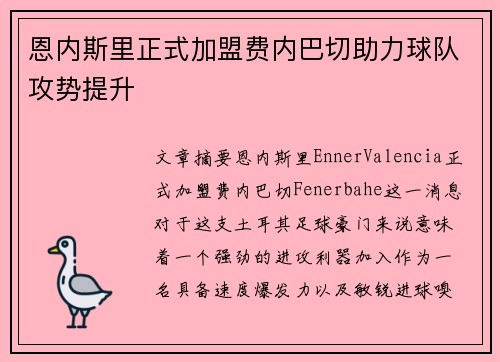 恩内斯里正式加盟费内巴切助力球队攻势提升

文章摘要恩内斯里EnnerValencia正式加盟费内巴切Fenerbahe这一消息对于这支土耳其足球豪门来说意味着一个强劲的进攻利器加入作为一名具备速度爆发力以及敏锐进球嗅